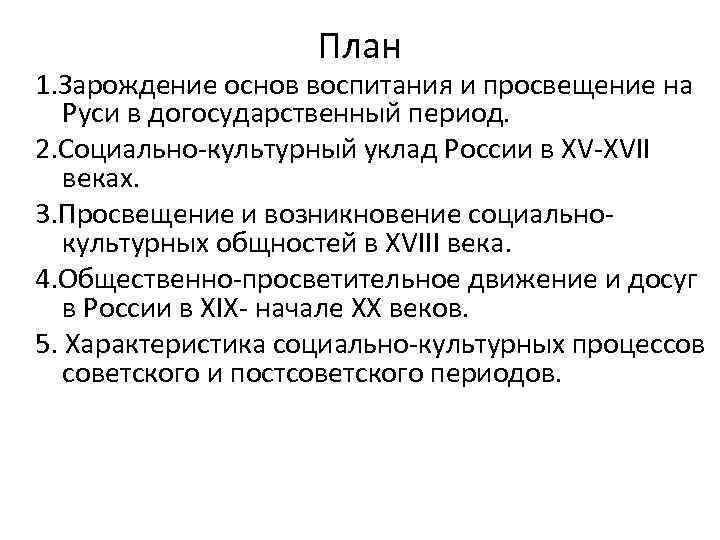 План

1.Зарождение основ воспитания и просвещение на Руси в догосударственный период.

2.Социально-культурный уклад России в XV-XVII веках.

3.Просвещение и возникновение социально-культурных общностей в XVIII века.

4.Общественно-просветительное движение и досуг в России в XIX- начале XX веков.

5. Характеристика социально-культурных процессов советского и постсоветского периодов.